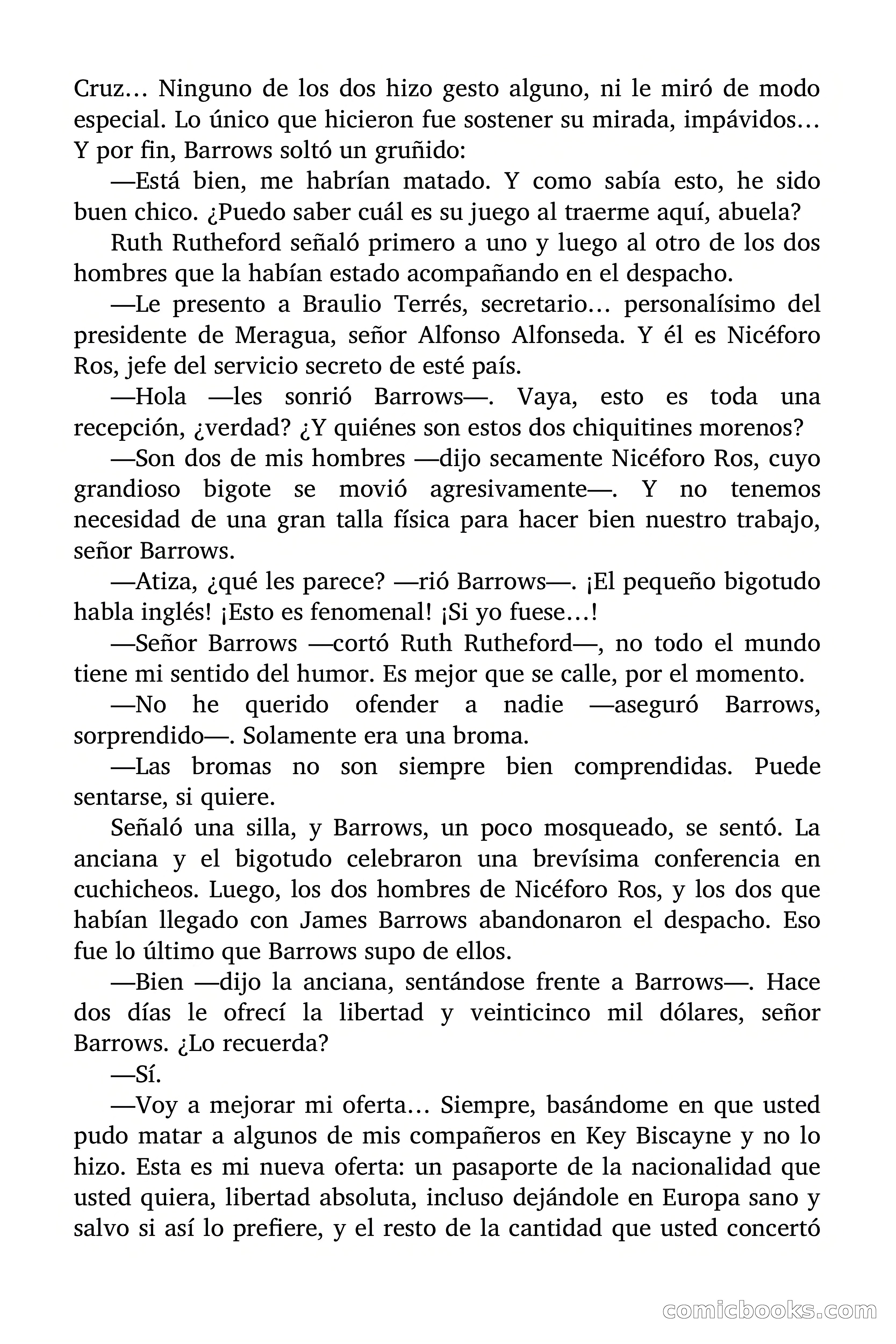 Cruz… Ninguno de los dos hizo gesto alguno, ni le miró de modo especial. Lo único que hicieron fue sostener su mirada, impávidos… Y por fin, Barrows soltó un gruñido:

—Está bien, me habrían matado. Y como sabía esto, he sido buen chico. ¿Puedo saber cuál es su juego al traerme aquí, abuela?

Ruth Rutheford señaló primero a uno y luego al otro de los dos hombres que la habían estado acompañando en el despacho.

—Le presento a Braulio Terrés, secretario… personalísimo del presidente de Meragua, señor Alfonso Alfonseda. Y él es Nicéforo Ros, jefe del servicio secreto de esté país.

—Hola —les sonrió Barrows—. Vaya, esto es toda una recepción, ¿verdad? ¿Y quiénes son estos dos chiquitines morenos?

—Son dos de mis hombres —dijo secamente Nicéforo Ros, cuyo grandioso bigote se movió agresivamente—. Y no tenemos necesidad de una gran talla física para hacer bien nuestro trabajo, señor Barrows.

—Atiza, ¿qué les parece? —rió Barrows—. ¡El pequeño bigotudo habla inglés! ¡Esto es fenomenal! ¡Si yo fuese…!

—Señor Barrows —cortó Ruth Rutheford—, no todo el mundo tiene mi sentido del humor. Es mejor que se calle, por el momento.

—No he querido ofender a nadie —aseguró Barrows, sorprendido—. Solamente era una broma.

—Las bromas no son siempre bien comprendidas. Puede sentarse, si quiere.

Señaló una silla, y Barrows, un poco mosqueado, se sentó. La anciana y el bigotudo celebraron una brevísima conferencia en cuchicheos. Luego, los dos hombres de Nicéforo Ros, y los dos que habían llegado con James Barrows abandonaron el despacho. Eso fue lo último que Barrows supo de ellos.

—Bien —dijo la anciana, sentándose frente a Barrows—. Hace dos días le ofrecí la libertad y veinticinco mil dólares, señor Barrows. ¿Lo recuerda?

—Sí.

—Voy a mejorar mi oferta… Siempre, basándome en que usted pudo matar a algunos de mis compañeros en Key Biscayne y no lo hizo. Esta es mi nueva oferta: un pasaporte de la nacionalidad que usted quiera, libertad absoluta, incluso dejándole en Europa sano y salvo si así lo prefiere, y el resto de la cantidad que usted concertó

comicbooks.com